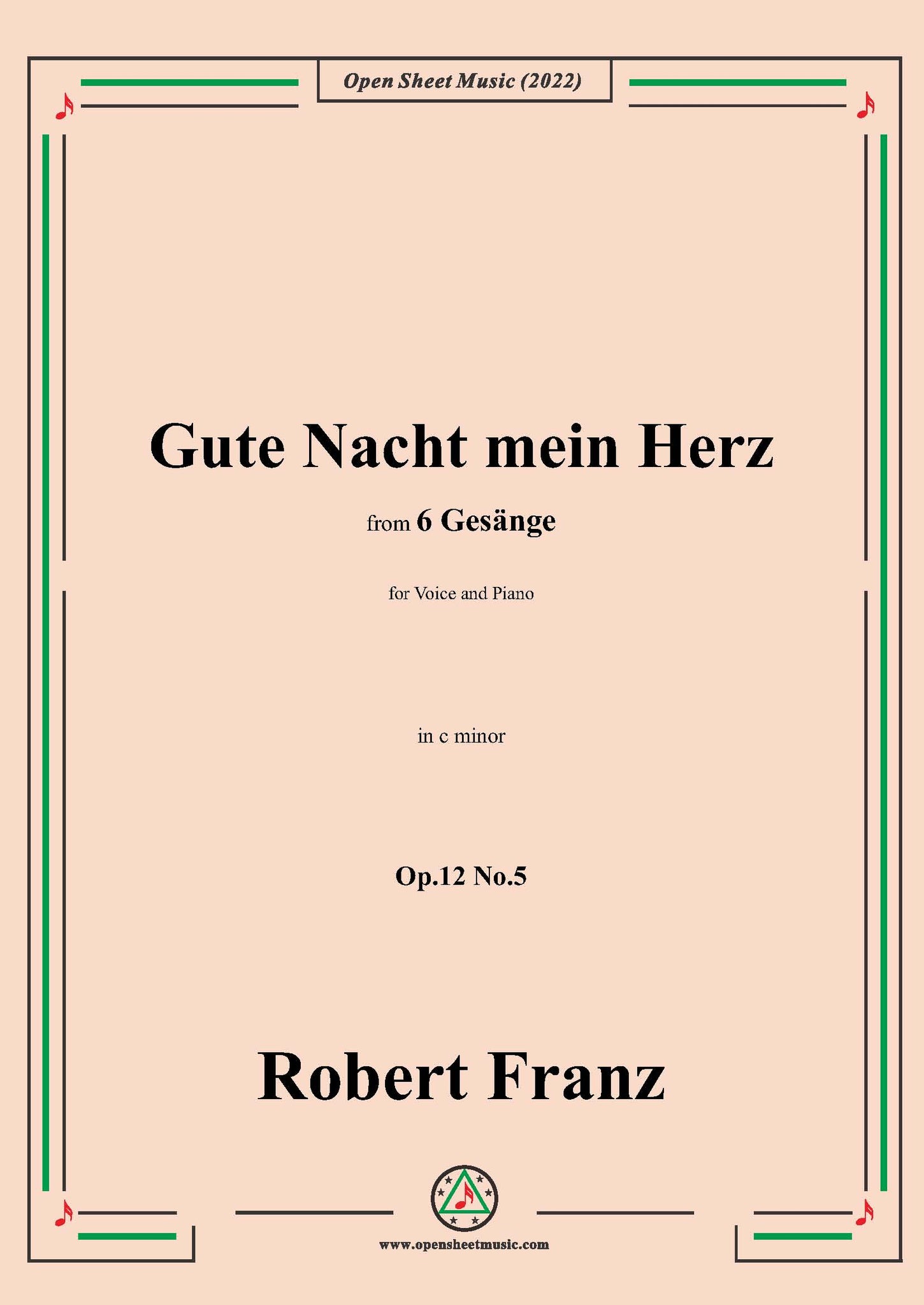 Open Sheet Music (2022)

Gute Nacht mein Herz

from 6 Gesänge

for Voice and Piano

in c minor

Op.12 No.5

Robert Franz

www.opensheetmusic.com